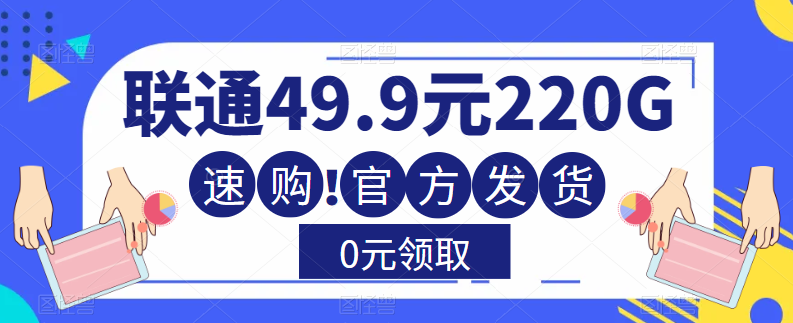 联通49.9元220G

速购!官方发货

0元领取